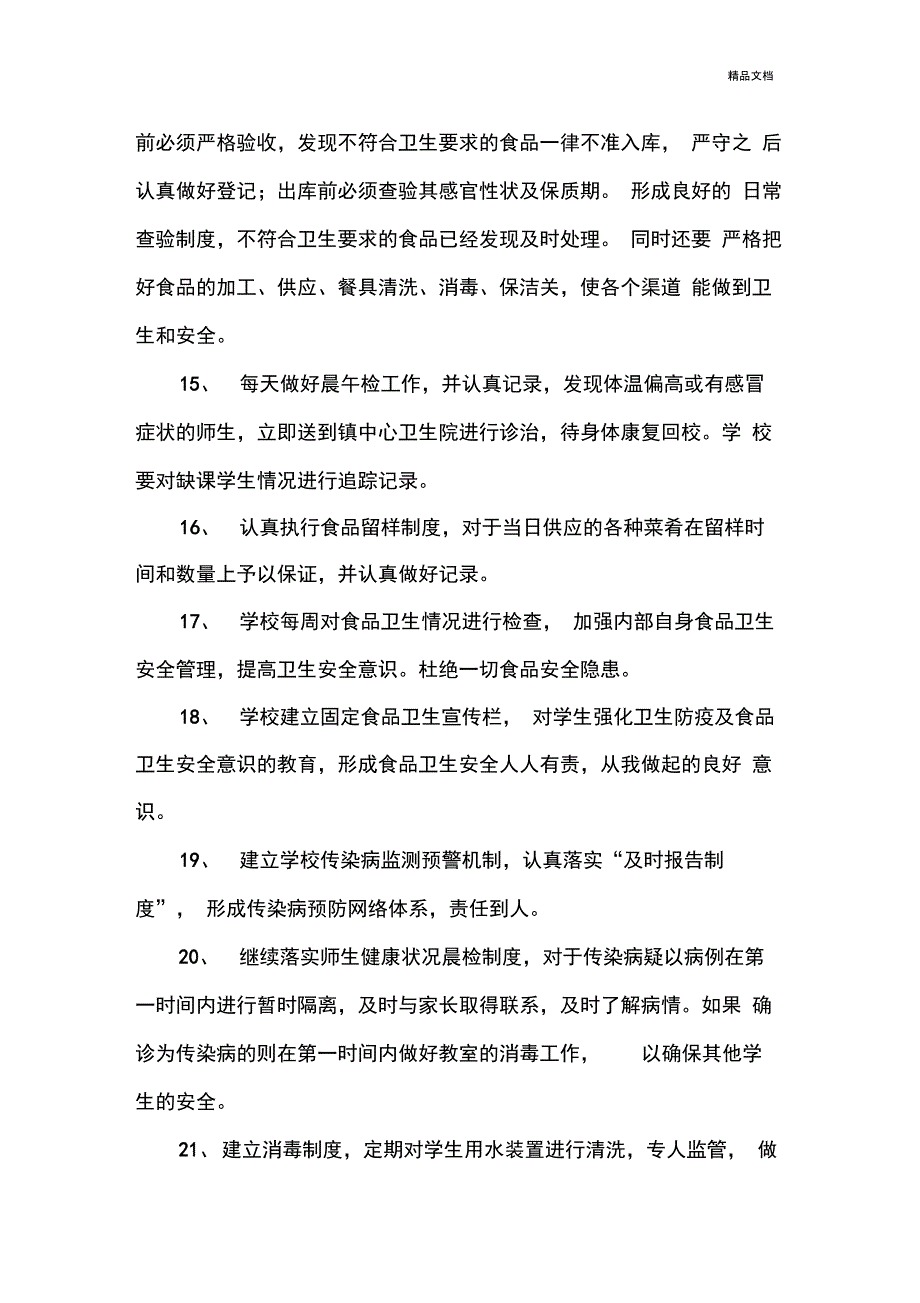 精品文档

前必须严格验收，发现不符合卫生要求的食品一律不准入库， 严守之 后认真做好登记；出库前必须查验其感官性状及保质期。 形成良好的 日常查验制度，不符合卫生要求的食品已经发现及时处理。 同时还要 严格把好食品的加工、供应、餐具清洗、消毒、保洁关，使各个渠道 能做到卫生和安全。

15、 每天做好晨午检工作，并认真记录，发现体温偏高或有感冒症状的师生，立即送到镇中心卫生院进行诊治，待身体康复回校。学 校要对缺课学生情况进行追踪记录。

16、 认真执行食品留样制度，对于当日供应的各种菜肴在留样时间和数量上予以保证，并认真做好记录。

17、 学校每周对食品卫生情况进行检查， 加强内部自身食品卫生安全管理，提高卫生安全意识。杜绝一切食品安全隐患。

18、 学校建立固定食品卫生宣传栏， 对学生强化卫生防疫及食品卫生安全意识的教育，形成食品卫生安全人人有责，从我做起的良好 意识。

19、 建立学校传染病监测预警机制，认真落实“及时报告制度”， 形成传染病预防网络体系，责任到人。

20、 继续落实师生健康状况晨检制度，对于传染病疑以病例在第一时间内进行暂时隔离，及时与家长取得联系，及时了解病情。如果 确诊为传染病的则在第一时间内做好教室的消毒工作， 以确保其他学生的安全。

21、建立消毒制度，定期对学生用水装置进行清洗，专人监管， 做